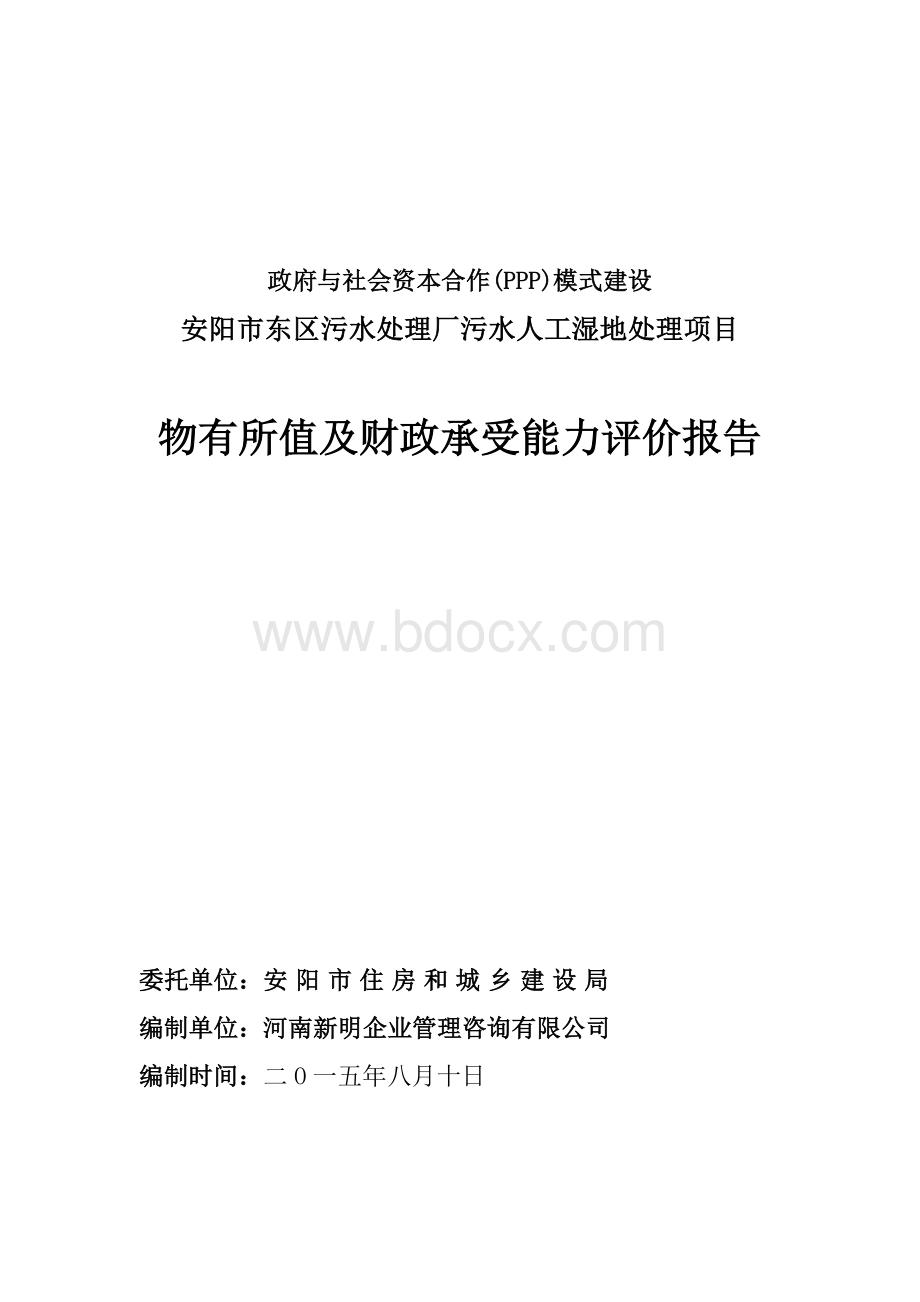 政府与社会资本合作(PPP)模式建设

安阳市东区污水处理厂污水人工湿地处理项目

物有所值及财政承受能力评价报告

www.bdocx.com

委托单位：安 阳 市 住 房 和 城 乡 建 设 局

编制单位：河南新明企业管理咨询有限公司

编制时间：二０一五年八月十日